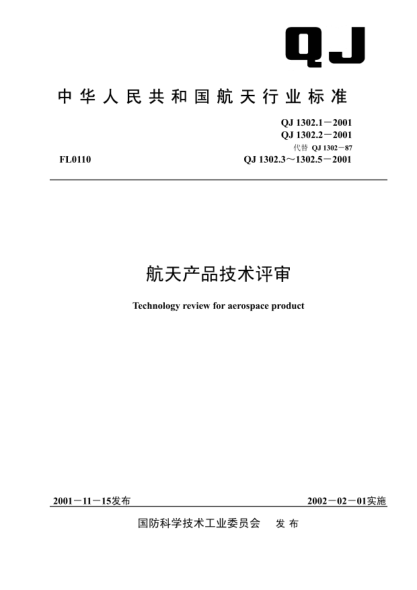 QJ

中华人民共和国航天行业标准

QJ 1302.1－2001
QJ 1302.2－2001
代替 QJ 1302－87
FL0110
QJ 1302.3～1302.5－2001

航天产品技术评审

Technology review for aerospace product

2001－11－15发布

2002－02－01实施

国防科学技术工业委员会 发布